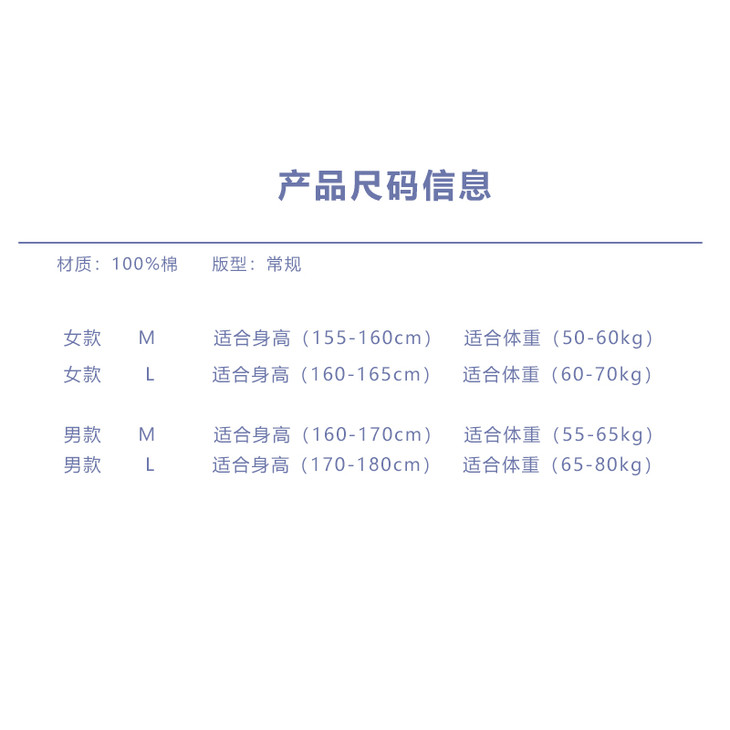 产品尺码信息

材质：100%棉 版型：常规

女款 M 适合身高（155-160cm） 适合体重（50-60kg）
女款 L 适合身高（160-165cm） 适合体重（60-70kg）

男款 M 适合身高（160-170cm） 适合体重（55-65kg）
男款 L 适合身高（170-180cm） 适合体重（65-80kg）